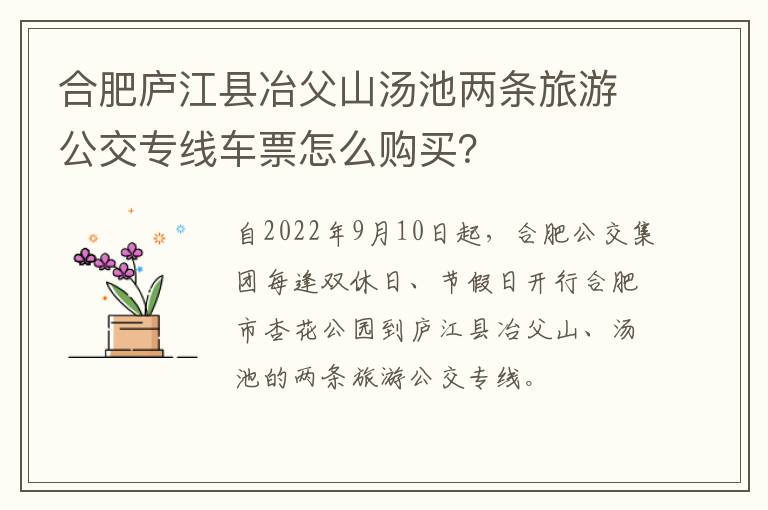 合肥庐江县冶父山汤池两条旅游公交专线车票怎么购买?

自2022年9月10日起，合肥公交集团每逢双休日、节假日开行合肥市杏花公园到庐江县冶父山、汤池的两条旅游公交专线。